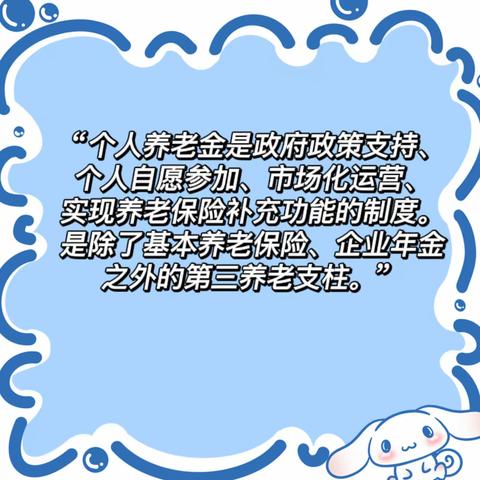 “个人养老金是政府政策支持、个人自愿参加、市场化运营、实现养老保险补充功能的制度。是除了基本养老保险、企业年金之外的第三养老支柱。”